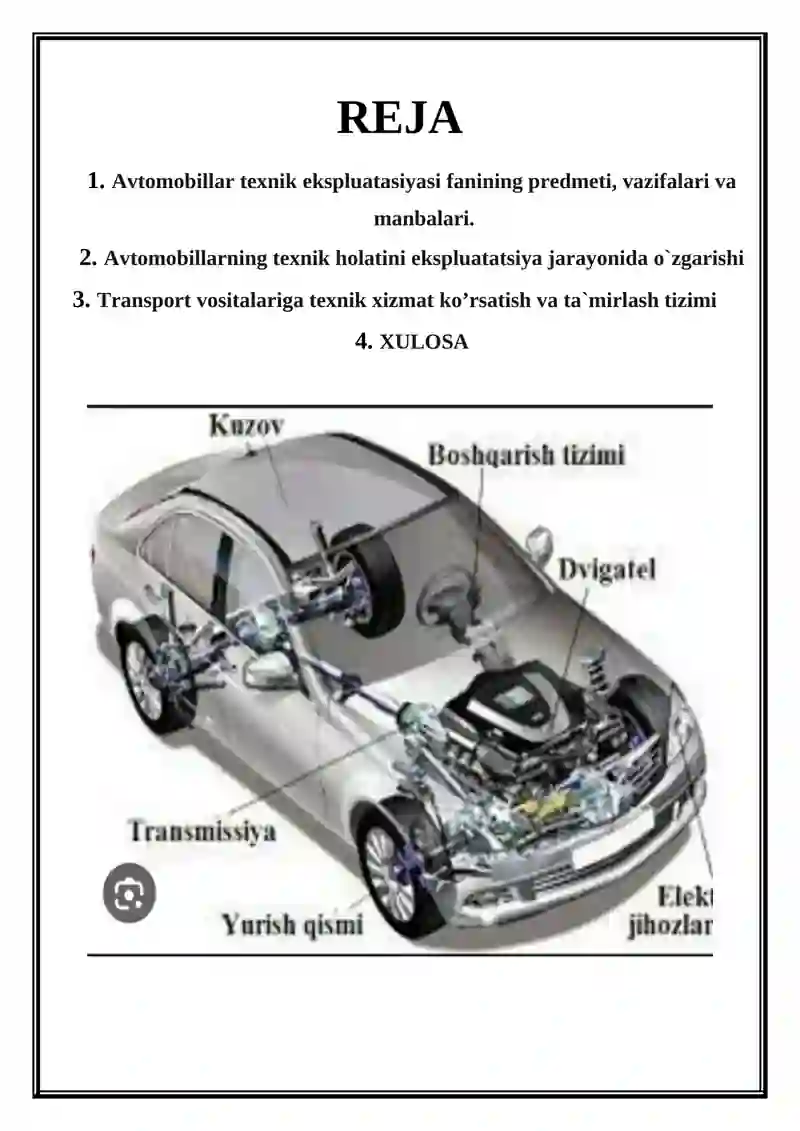 REJA

1. Avtomobillar texnik ekspluatasiyasi fanining predmeti, vazifalari va manbalari.

2. Avtomobillarning texnik holatini ekspluatatsiya jarayonida o`zgarishi

3. Transport vositalariga texnik xizmat ko’rsatish va ta`mirlash tizimi

4. XULOSA

Kuzov
Boshqarish tizimi
Dvigatel
Transmissiya
Yurish qismi
Elekt
jihozlar